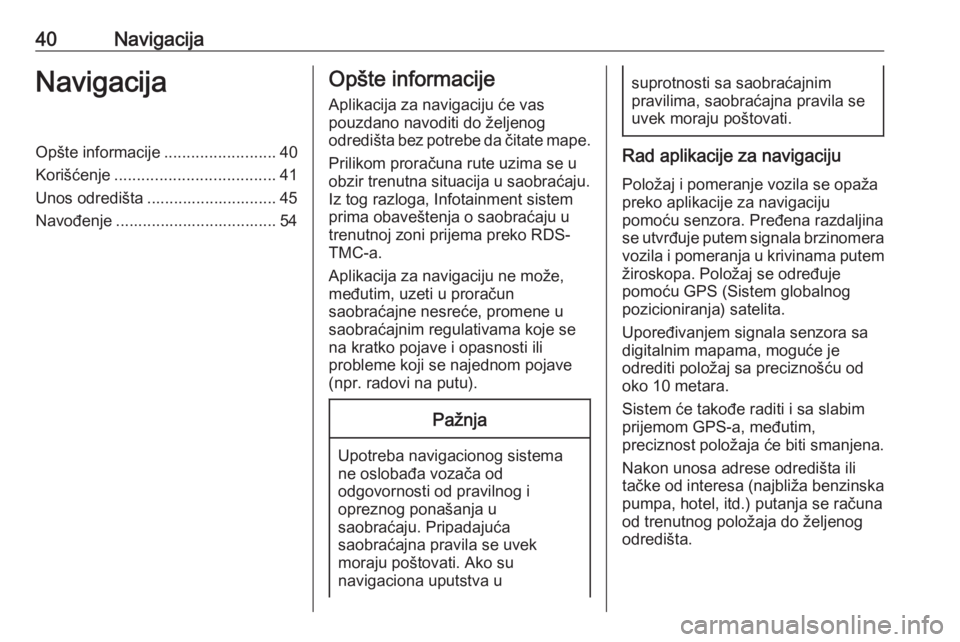 40 Navigacija

Navigacija

Opšte informacije ......................... 40
Korišćenje .................................... 41
Unos odredišta ............................. 45
Navođenje .................................... 54

Opšte informacije

Aplikacija za navigaciju će vas pouzdano navoditi do željenog odredišta bez potrebe da čitate mape.

Prilikom proračuna rute uzima se u obzir trenutna situacija u saobraćaju. Iz tog razloga, Infotainment sistem prima obaveštenja o saobraćaju u trenutnoj zoni prijema preko RDS-TMC-a.

Aplikacija za navigaciju ne može, međutim, uzeti u proračun saobraćajne nesreće, promene u saobraćajnim regulativama koje se na kratko pojave i opasnosti ili probleme koji se najednom pojave (npr. radovi na putu).

Pažnja

Upotreba navigacionog sistema ne oslobađa vozača od odgovornosti od pravilnog i opreznog ponašanja u saobraćaju. Pripadajuća saobraćajna pravila se uvek moraju poštovati. Ako su navigaciona uputstva u suprotnosti sa saobraćajnim pravilima, saobraćajna pravila se uvek moraju poštovati.

Rad aplikacije za navigaciju

Položaj i pomeranje vozila se opaža preko aplikacije za navigaciju pomoću senzora. Pređena razdaljina se utvrđuje putem signala brzinomera vozila i pomeranja u krivinama putem žiroskopa. Položaj se određuje pomoću GPS (Sistem globalnog pozicioniranja) satelita.

Upoređivanjem signala senzora sa digitalnim mapama, moguće je odrediti položaj sa preciznošću od oko 10 metara.

Sistem će takođe raditi i sa slabim prijemom GPS-a, međutim, preciznost položaja će biti smanjena.

Nakon unosa adrese odredišta ili tačke od interesa (najbliža benzinska pumpa, hotel, itd.) putanja se računa od trenutnog položaja do željenog odredišta.

carmanualsonline.info